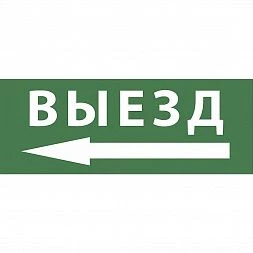 ВЫЕЗД